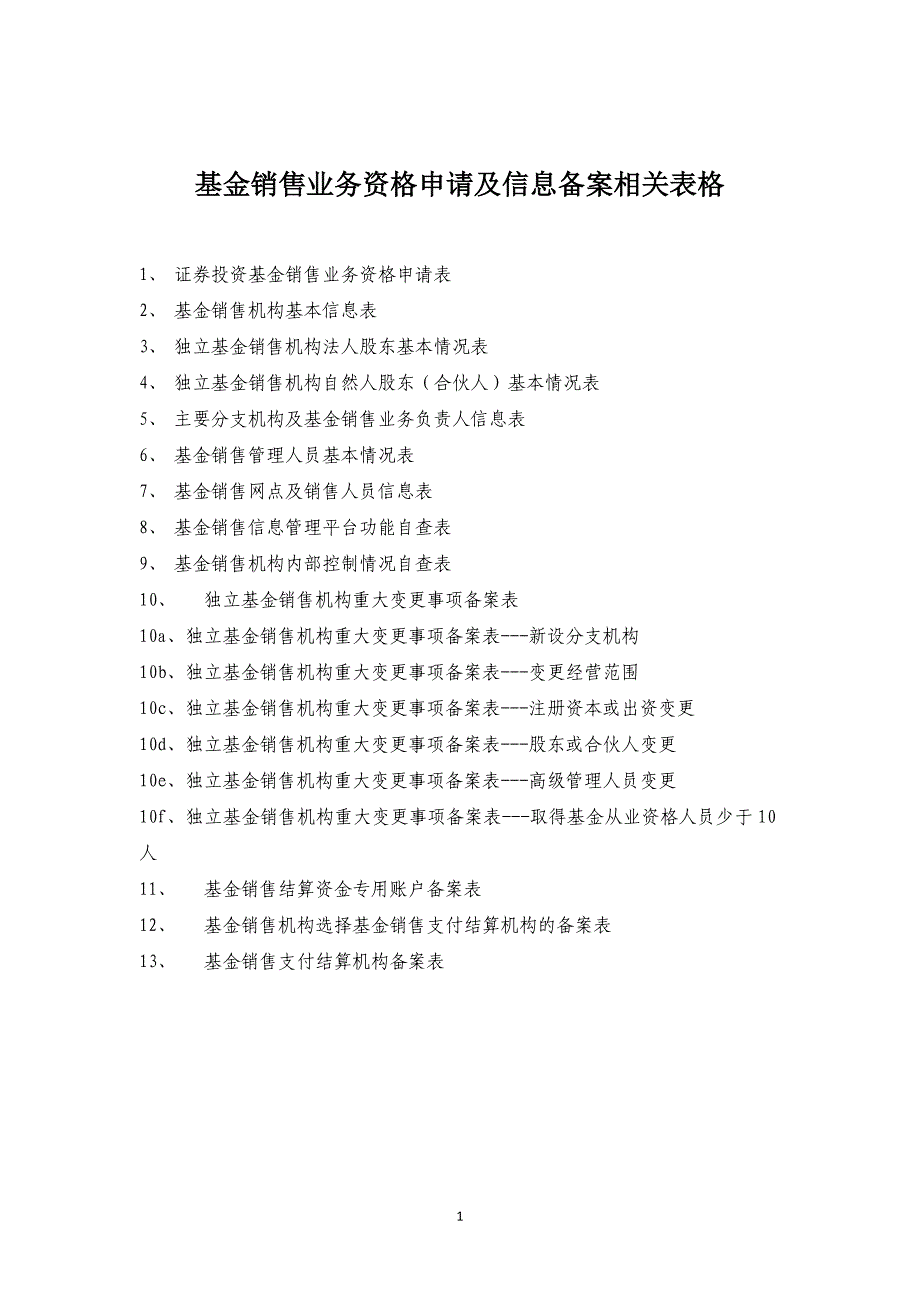 基金销售业务资格申请及信息备案相关表格

1、 证券投资基金销售业务资格申请表

2、 基金销售机构基本信息表

3、 独立基金销售机构法人股东基本情况表

4、 独立基金销售机构自然人股东（合伙人）基本情况表

5、 主要分支机构及基金销售业务负责人信息表

6、 基金销售管理人员基本情况表

7、 基金销售网点及销售人员信息表

8、 基金销售信息管理平台功能自查表

9、 基金销售机构内部控制情况自查表

10、 独立基金销售机构重大变更事项备案表

10a、独立基金销售机构重大变更事项备案表---新设分支机构

10b、独立基金销售机构重大变更事项备案表---变更经营范围

10c、独立基金销售机构重大变更事项备案表---注册资本或出资变更

10d、独立基金销售机构重大变更事项备案表---股东或合伙人变更

10e、独立基金销售机构重大变更事项备案表---高级管理人员变更

10f、独立基金销售机构重大变更事项备案表---取得基金从业资格人员少于10人

11、 基金销售结算资金专用账户备案表

12、 基金销售机构选择基金销售支付结算机构的备案表

13、 基金销售支付结算机构备案表

1